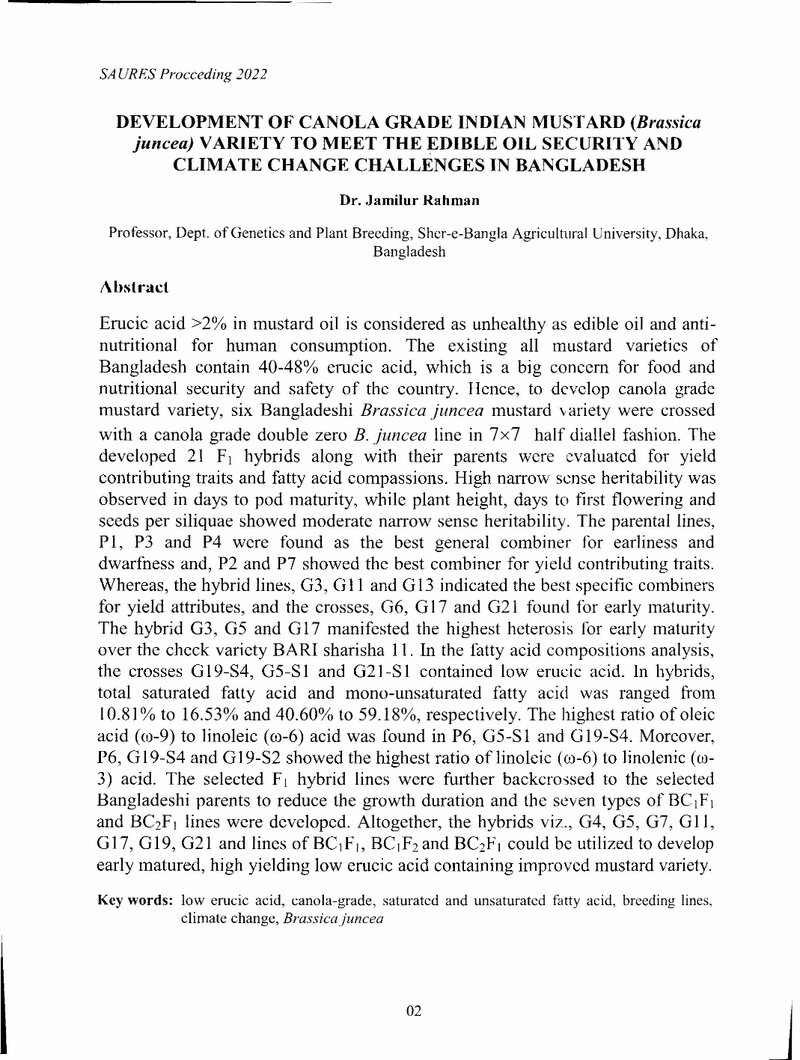 SAURES Procceding 2022

DEVELOPMENT OF CANOLA GRADE INDIAN MUSTARD (Brassica juncea) VARIETY TO MEET THE EDIBLE OIL SECURITY AND CLIMATE CHANGE CHALLENGES IN BANGLADESH

Dr. Jamilur Rahman

Professor, Dept. of Genetics and Plant Breeding, Sher-e-Bangla Agricultural University, Dhaka, Bangladesh

Abstract

Erucic acid >2% in mustard oil is considered as unhealthy as edible oil and anti-nutritional for human consumption. The existing all mustard varieties of Bangladesh contain 40-48% erucic acid, which is a big concern for food and nutritional security and safety of the country. Hence, to develop canola grade mustard variety, six Bangladeshi Brassica juncea mustard variety were crossed with a canola grade double zero B. juncea line in 7×7 half diallel fashion. The developed 21 $F_1$ hybrids along with their parents were evaluated for yield contributing traits and fatty acid compassions. High narrow sense heritability was observed in days to pod maturity, while plant height, days to first flowering and seeds per siliquae showed moderate narrow sense heritability. The parental lines, P1, P3 and P4 were found as the best general combiner for earliness and dwarfness and, P2 and P7 showed the best combiner for yield contributing traits. Whereas, the hybrid lines, G3, G11 and G13 indicated the best specific combiners for yield attributes, and the crosses, G6, G17 and G21 found for early maturity. The hybrid G3, G5 and G17 manifested the highest heterosis for early maturity over the check variety BARI sharisha 11. In the fatty acid compositions analysis, the crosses G19-S4, G5-S1 and G21-S1 contained low erucic acid. In hybrids, total saturated fatty acid and mono-unsaturated fatty acid was ranged from 10.81% to 16.53% and 40.60% to 59.18%, respectively. The highest ratio of oleic acid (ω-9) to linoleic (ω-6) acid was found in P6, G5-S1 and G19-S4. Moreover, P6, G19-S4 and G19-S2 showed the highest ratio of linoleic (ω-6) to linolenic (ω-3) acid. The selected $F_1$ hybrid lines were further backcrossed to the selected Bangladeshi parents to reduce the growth duration and the seven types of $BC_1F_1$ and $BC_2F_1$ lines were developed. Altogether, the hybrids viz., G4, G5, G7, G11, G17, G19, G21 and lines of $BC_1F_1$, $BC_1F_2$ and $BC_2F_1$ could be utilized to develop early matured, high yielding low erucic acid containing improved mustard variety.

Key words: low erucic acid, canola-grade, saturated and unsaturated fatty acid, breeding lines, climate change, Brassica juncea

02